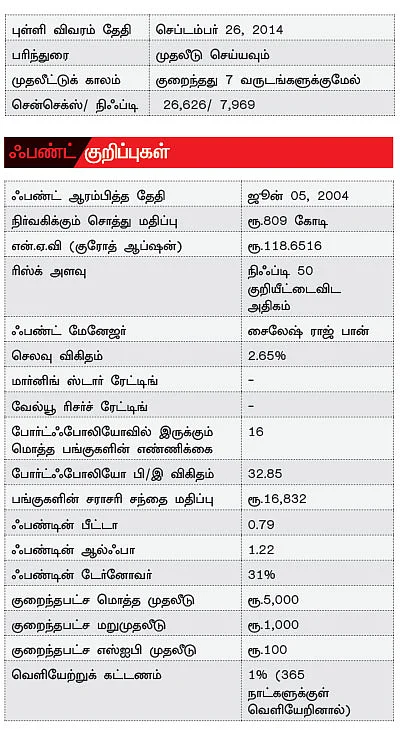 | புள்ளி விவரம் தேதி | செப்டம்பர் 26, 2014 |
|---|---|
| பரிந்துரை | முதலீடு செய்யவும் |
| முதலீட்டுக் காலம் | குறைந்தது 7 வருடங்களுக்குமேல் |
| சென்செக்ஸ்/ நிஃப்டி | 26,626/ 7,969 |

ஃபண்ட் குறிப்புகள்

| ஃபண்ட் ஆரம்பித்த தேதி | ஜூன் 05, 2004 |
|---|---|
| நிர்வகிக்கும் சொத்து மதிப்பு | ரூ.809 கோடி |
| என்.ஏ.வி (குரோத் ஆப்ஷன்) | ரூ.118.6516 |
| ரிஸ்க் அளவு | நிஃப்டி 50 குறியீட்டைவிட அதிகம் |
| ஃபண்ட் மேனேஜர் | சைலேஷ் ராஜ் பான் |
| செலவு விகிதம் | 2.65% |
| மார்னிங் ஸ்டார் ரேட்டிங் | - |
| வேல்யூ ரிசர்ச் ரேட்டிங் | - |
| போர்ட்ஃபோலியோவில் இருக்கும் மொத்த பங்குகளின் எண்ணிக்கை | 16 |
| போர்ட்ஃபோலியோ பி/இ விகிதம் | 32.85 |
| பங்குகளின் சராசரி சந்தை மதிப்பு | ரூ.16,832 |
| ஃபண்டின் பீட்டா | 0.79 |
| ஃபண்டின் ஆல்ஃபா | 1.22 |
| ஃபண்டின் டேர்னோவர் | 31% |
| குறைந்தபட்ச மொத்த முதலீடு | ரூ.5,000 |
| குறைந்தபட்ச மறுமுதலீடு | ரூ.1,000 |
| குறைந்தபட்ச எஸ்ஐபி முதலீடு | ரூ.100 |
| வெளியேற்றுக் கட்டணம் | 1% (365 நாட்களுக்குள் வெளியேறினால்) |